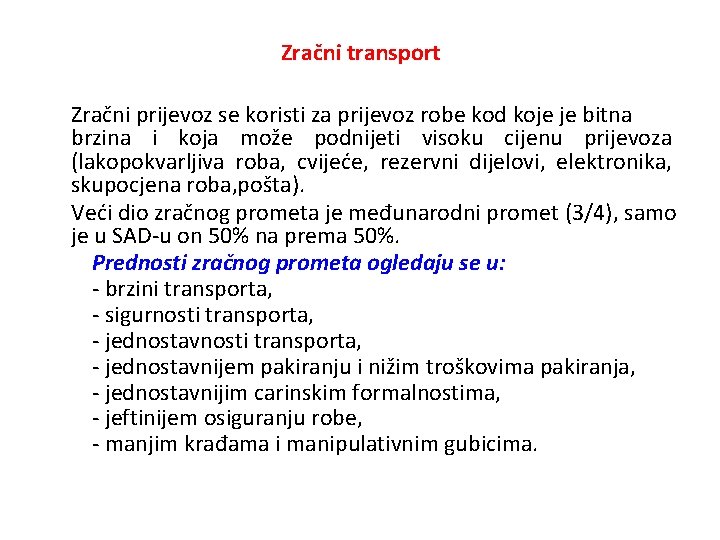 Zračni transport

Zračni prijevoz se koristi za prijevoz robe kod koje je bitna brzina i koja može podnijeti visoku cijenu prijevoza (lakopokvarljiva roba, cvijeće, rezervni dijelovi, elektronika, skupocjena roba,pošta).

Veći dio zračnog prometa je međunarodni promet (3/4), samo je u SAD-u on 50% na prema 50%.

Prednosti zračnog prometa ogledaju se u:
- brzini transporta,
- sigurnosti transporta,
- jednostavnosti transporta,
- jednostavnijem pakiranju i nižim troškovima pakiranja,
- jednostavnijim carinskim formalnostima,
- jeftinijem osiguranju robe,
- manjim krađama i manipulativnim gubicima.